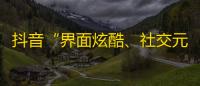 抖音“界面炫酷、社交元